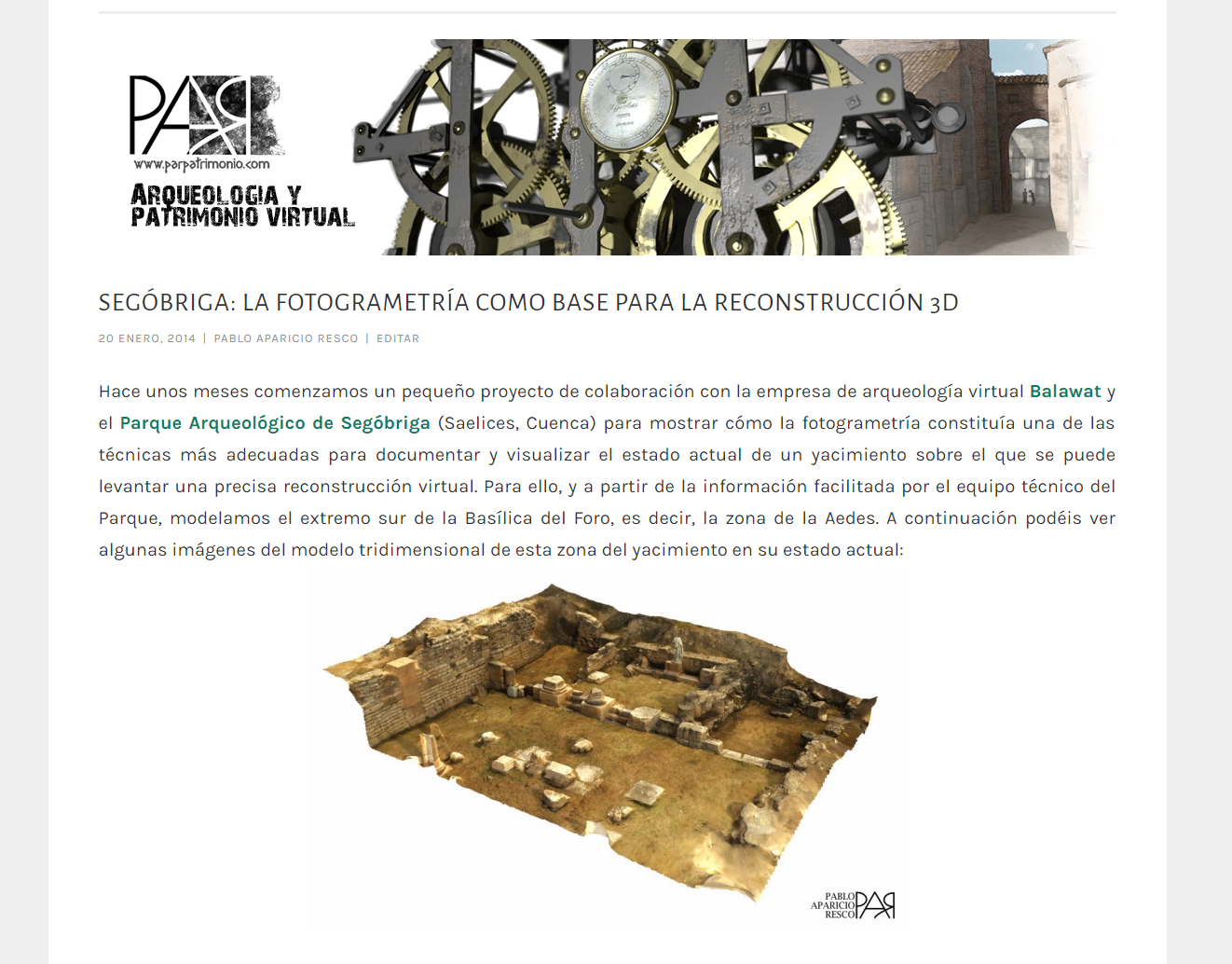 PAR
www.parpatrimonio.com
ARQUEOLOGIA Y PATRIMONIO VIRTUAL

SEGÓBRIGA: LA FOTOGRAMETRÍA COMO BASE PARA LA RECONSTRUCCIÓN 3D

20 ENERO, 2014 | PABLO APARICIO RESCO | EDITAR

Hace unos meses comenzamos un pequeño proyecto de colaboración con la empresa de arqueología virtual Balawat y el Parque Arqueológico de Segóbriga (Saelices, Cuenca) para mostrar cómo la fotogrametría constituía una de las técnicas más adecuadas para documentar y visualizar el estado actual de un yacimiento sobre el que se puede levantar una precisa reconstrucción virtual. Para ello, y a partir de la información facilitada por el equipo técnico del Parque, modelamos el extremo sur de la Basílica del Foro, es decir, la zona de la Aedes. A continuación podéis ver algunas imágenes del modelo tridimensional de esta zona del yacimiento en su estado actual:

PABLO APARICIO RESCO PAR